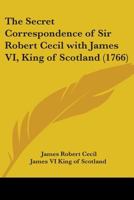 The Secret Correspondence of Sir Robert Cecil with James VI, King of Scotland (1766)

James Robert Cecil
James VI King of Scotland